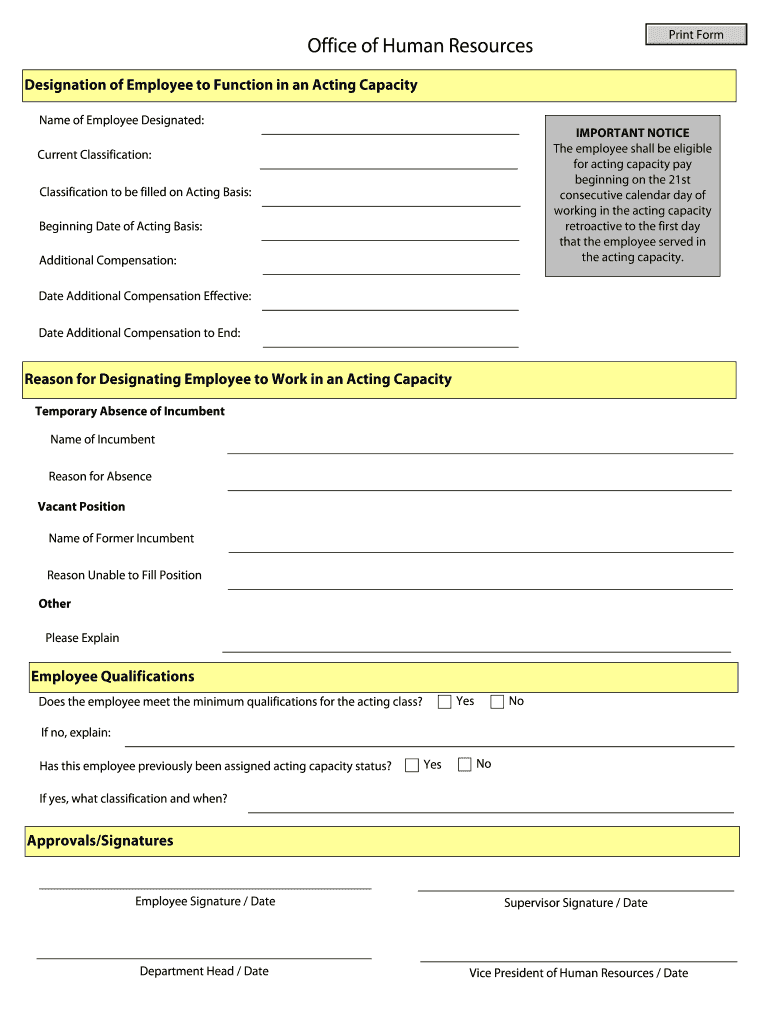 Print Form

Office of Human Resources

Designation of Employee to Function in an Acting Capacity

Name of Employee Designated:

Current Classification:

Classification to be filled on Acting Basis:

Beginning Date of Acting Basis:

Additional Compensation:

Date Additional Compensation Effective:

Date Additional Compensation to End:

IMPORTANT NOTICE
The employee shall be eligible for acting capacity pay beginning on the 21st consecutive calendar day of working in the acting capacity retroactive to the first day that the employee served in the acting capacity.

Reason for Designating Employee to Work in an Acting Capacity

Temporary Absence of Incumbent

Name of Incumbent

Reason for Absence

Vacant Position

Name of Former Incumbent

Reason Unable to Fill Position

Other

Please Explain

Employee Qualifications

Does the employee meet the minimum qualifications for the acting class? Yes No

If no, explain:

Has this employee previously been assigned acting capacity status? Yes No

If yes, what classification and when?

Approvals/Signatures

Employee Signature / Date

Supervisor Signature / Date

Department Head / Date

Vice President of Human Resources / Date